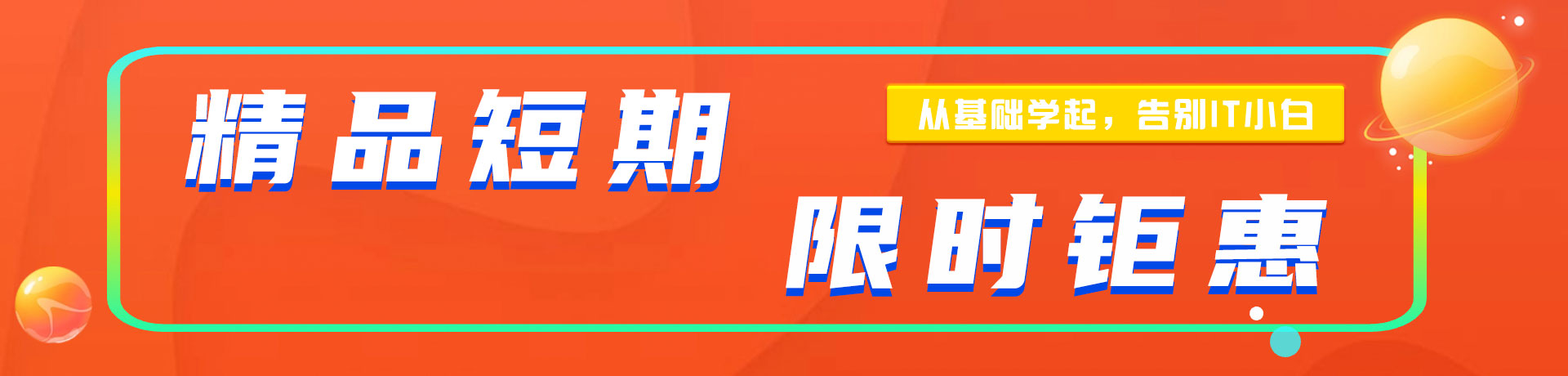 精品短期

从基础学起，告别IT小白

限时钜惠